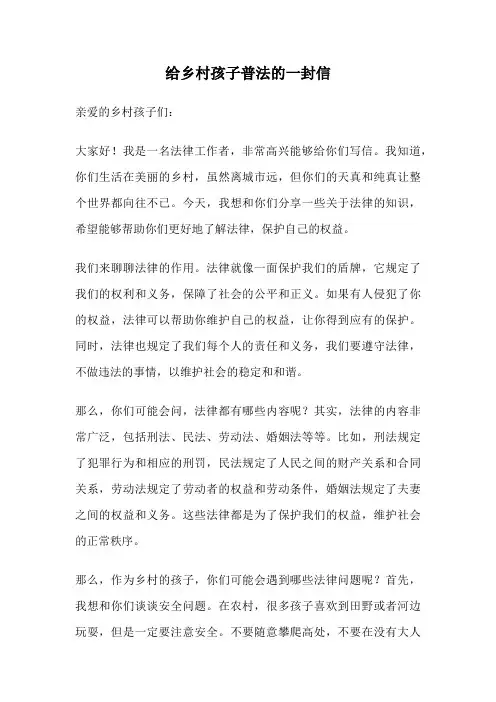 给乡村孩子普法的一封信

亲爱的乡村孩子们：

大家好！我是一名法律工作者，非常高兴能够给你们写信。我知道，你们生活在美丽的乡村，虽然离城市远，但你们的天真和纯真让整个世界都向往不已。今天，我想和你们分享一些关于法律的知识，希望能够帮助你们更好地了解法律，保护自己的权益。

我们来聊聊法律的作用。法律就像一面保护我们的盾牌，它规定了我们的权利和义务，保障了社会的公平和正义。如果有人侵犯了你的权益，法律可以帮助你维护自己的权益，让你得到应有的保护。同时，法律也规定了我们每个人的责任和义务，我们要遵守法律，不做违法的事情，以维护社会的稳定和和谐。

那么，你们可能会问，法律都有哪些内容呢？其实，法律的内容非常广泛，包括刑法、民法、劳动法、婚姻法等等。比如，刑法规定了犯罪行为和相应的刑罚，民法规定了人民之间的财产关系和合同关系，劳动法规定了劳动者的权益和劳动条件，婚姻法规定了夫妻之间的权益和义务。这些法律都是为了保护我们的权益，维护社会的正常秩序。

那么，作为乡村的孩子，你们可能会遇到哪些法律问题呢？首先，我想和你们谈谈安全问题。在农村，很多孩子喜欢到田野或者河边玩耍，但是一定要注意安全。不要随意攀爬高处，不要在没有大人